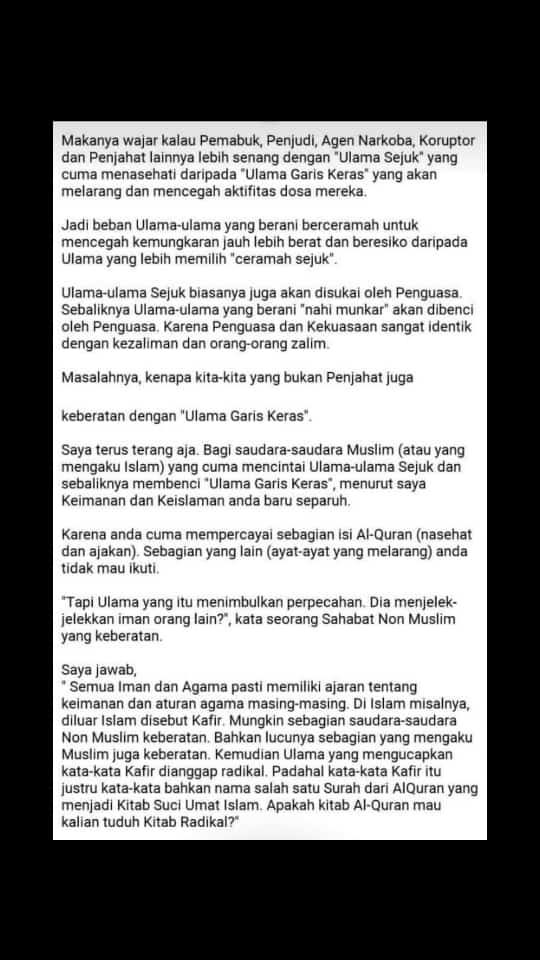 Makanya wajar kalau Pemabuk, Penjudi, Agen Narkoba, Koruptor dan Penjahat lainnya lebih senang dengan "Ulama Sejuk" yang cuma menasehati daripada "Ulama Garis Keras" yang akan melarang dan mencegah aktifitas dosa mereka.

Jadi beban Ulama-ulama yang berani berceramah untuk mencegah kemungkaran jauh lebih berat dan beresiko daripada Ulama yang lebih memilih "ceramah sejuk".

Ulama-ulama Sejuk biasanya juga akan disukai oleh Penguasa. Sebaliknya Ulama-ulama yang berani "nahi munkar" akan dibenci oleh Penguasa. Karena Penguasa dan Kekuasaan sangat identik dengan kezaliman dan orang-orang zalim.

Masalahnya, kenapa kita-kita yang bukan Penjahat juga

keberatan dengan "Ulama Garis Keras".

Saya terus terang aja. Bagi saudara-saudara Muslim (atau yang mengaku Islam) yang cuma mencintai Ulama-ulama Sejuk dan sebaliknya membenci "Ulama Garis Keras", menurut saya Keimanan dan Keislaman anda baru separuh.

Karena anda cuma mempercayai sebagian isi Al-Quran (nasehat dan ajakan). Sebagian yang lain (ayat-ayat yang melarang) anda tidak mau ikuti.

"Tapi Ulama yang itu menimbulkan perpecahan. Dia menjelek-jelekkan iman orang lain?", kata seorang Sahabat Non Muslim yang keberatan.

Saya jawab,
" Semua Iman dan Agama pasti memiliki ajaran tentang keimanan dan aturan agama masing-masing. Di Islam misalnya, diluar Islam disebut Kafir. Mungkin sebagian saudara-saudara Non Muslim keberatan. Bahkan lucunya sebagian yang mengaku Muslim juga keberatan. Kemudian Ulama yang mengucapkan kata-kata Kafir dianggap radikal. Padahal kata-kata Kafir itu justru kata-kata bahkan nama salah satu Surah dari AlQuran yang menjadi Kitab Suci Umat Islam. Apakah kitab Al-Quran mau kalian tuduh Kitab Radikal?"